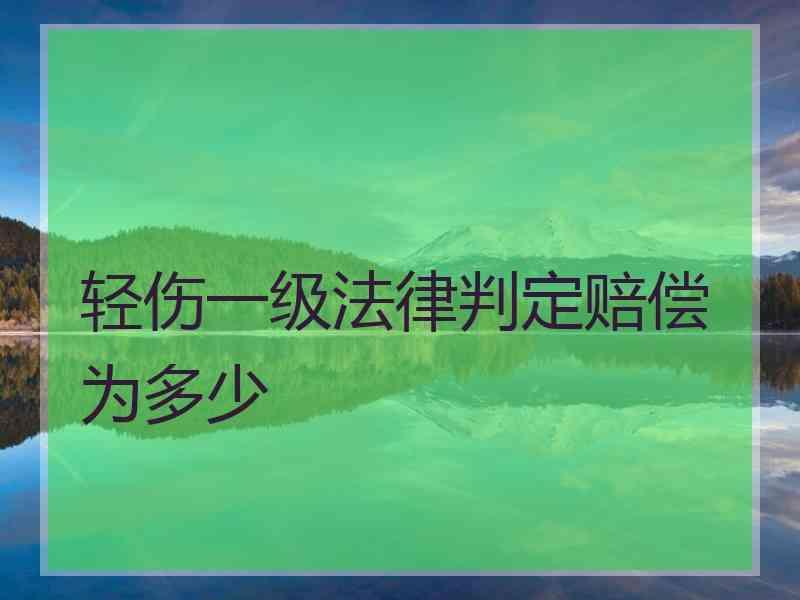 轻伤一级法律判定赔偿为多少